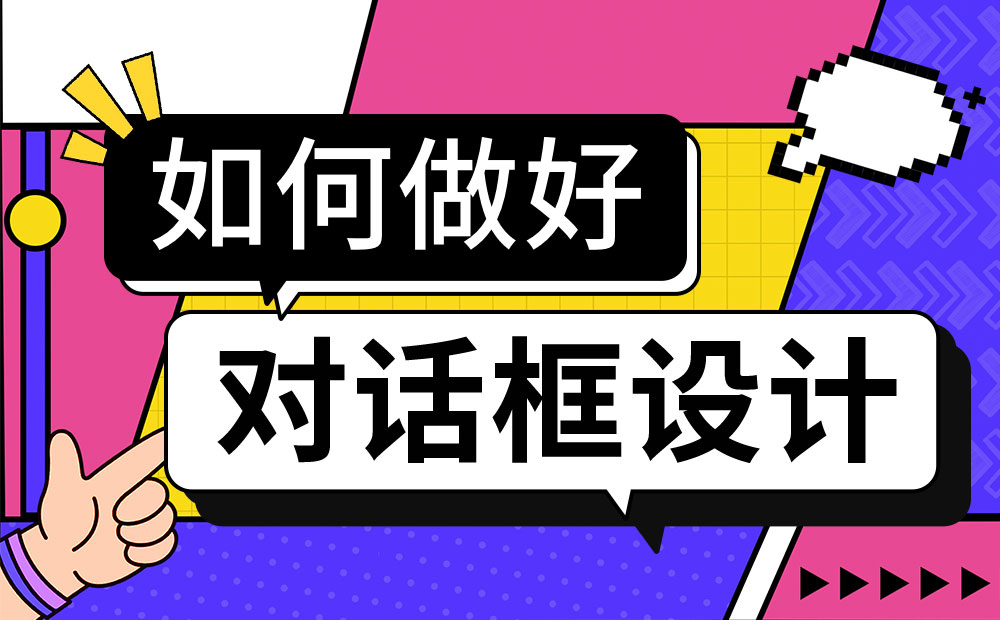 如何做好

对话框设计